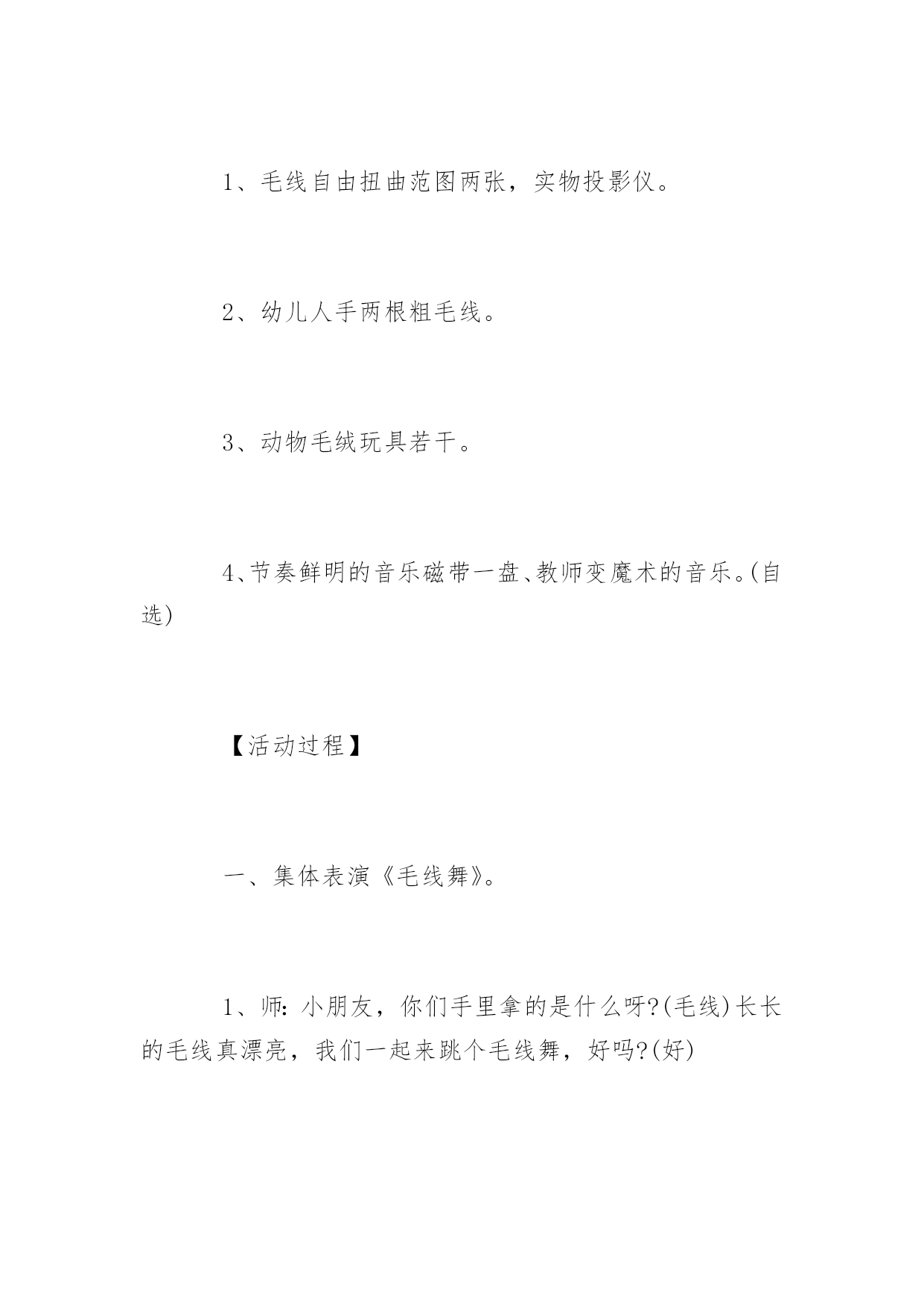 1、毛线自由扭曲范图两张，实物投影仪。

2、幼儿人手两根粗毛线。

3、动物毛绒玩具若干。

4、节奏鲜明的音乐磁带一盘、教师变魔术的音乐。(自选)

【活动过程】

一、集体表演《毛线舞》。

1、师：小朋友，你们手里拿的是什么呀?(毛线)长长的毛线真漂亮，我们一起来跳个毛线舞，好吗?(好)